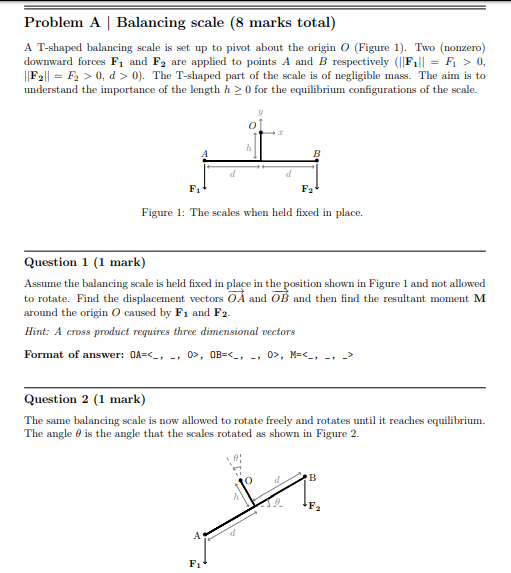 Problem A | Balancing scale (8 marks total)

A T-shaped balancing scale is set up to pivot about the origin $O$ (Figure 1). Two (nonzero) downward forces $\mathbf{F_1}$ and $\mathbf{F_2}$ are applied to points $A$ and $B$ respectively ($||\mathbf{F_1}|| = F_1 > 0$, $||\mathbf{F_2}|| = F_2 > 0$, $d > 0$). The T-shaped part of the scale is of negligible mass. The aim is to understand the importance of the length $h \geq 0$ for the equilibrium configurations of the scale.

$y$
$O$
$x$
$h$
$A$
$B$
$d$
$d$
$\mathbf{F_1}$
$\mathbf{F_2}$

Figure 1: The scales when held fixed in place.

Question 1 (1 mark)

Assume the balancing scale is held fixed in place in the position shown in Figure 1 and not allowed to rotate. Find the displacement vectors $\overrightarrow{OA}$ and $\overrightarrow{OB}$ and then find the resultant moment $\mathbf{M}$ around the origin $O$ caused by $\mathbf{F_1}$ and $\mathbf{F_2}$.

Hint: A cross product requires three dimensional vectors

Format of answer: OA=<_, _, 0>, OB=<_, _, 0>, M=<_, _, _>

Question 2 (1 mark)

The same balancing scale is now allowed to rotate freely and rotates until it reaches equilibrium. The angle $\theta$ is the angle that the scales rotated as shown in Figure 2.

$\theta$
O
$d$
B
$h$
$\theta$
$\mathbf{F_2}$
A
$d$
$\mathbf{F_1}$